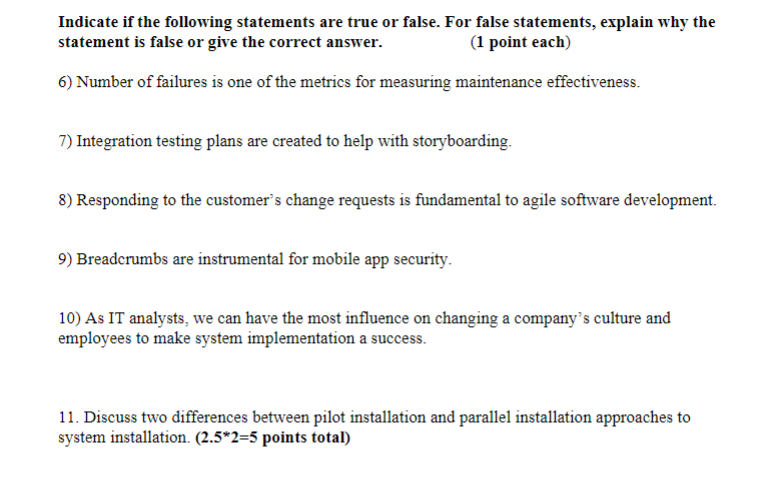 Indicate if the following statements are true or false. For false statements, explain why the statement is false or give the correct answer. (1 point each)

6) Number of failures is one of the metrics for measuring maintenance effectiveness.

7) Integration testing plans are created to help with storyboarding.

8) Responding to the customer's change requests is fundamental to agile software development.

9) Breadcrumbs are instrumental for mobile app security.

10) As IT analysts, we can have the most influence on changing a company's culture and employees to make system implementation a success.

11. Discuss two differences between pilot installation and parallel installation approaches to system installation. (2.5*2=5 points total)